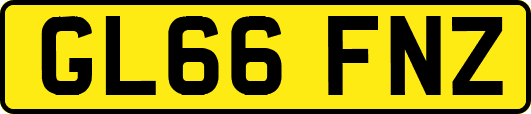 GL66 FNZ